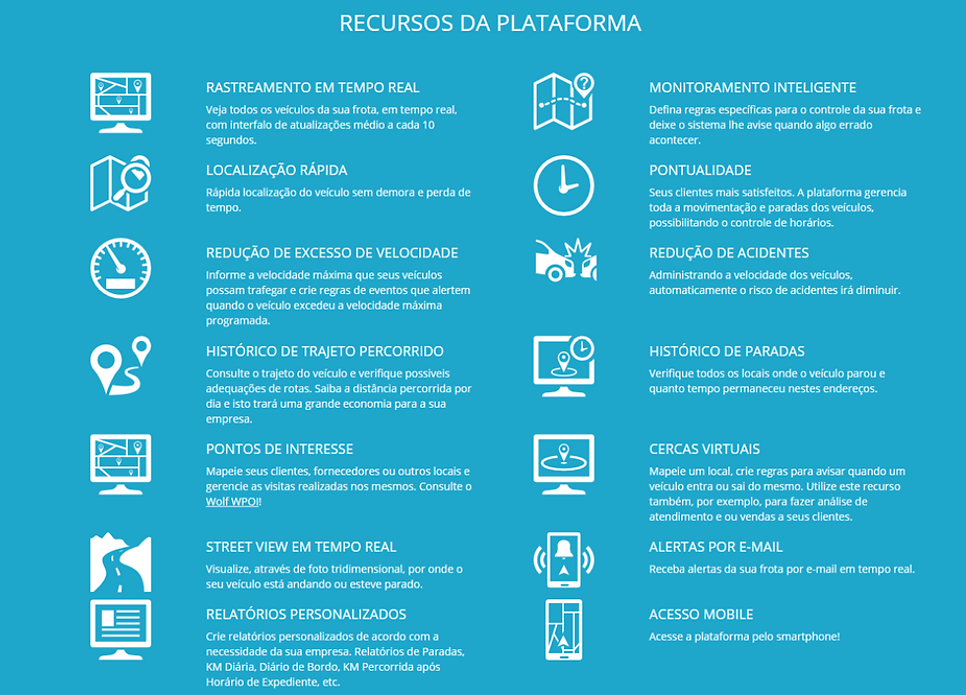 RECURSOS DA PLATAFORMA

RASTREAMENTO EM TEMPO REAL
Veja todos os veículos da sua frota, em tempo real, com interfalo de atualizações médio a cada 10 segundos.

LOCALIZAÇÃO RÁPIDA
Rápida localização do veículo sem demora e perda de tempo.

REDUÇÃO DE EXCESSO DE VELOCIDADE
Informe a velocidade máxima que seus veículos possam trafegar e crie regras de eventos que alertem quando o veículo excedeu a velocidade máxima programada.

HISTÓRICO DE TRAJETO PERCORRIDO
Consulte o trajeto do veículo e verifique possiveis adequações de rotas. Saiba a distância percorrida por dia e isto trará uma grande economia para a sua empresa.

PONTOS DE INTERESSE
Mapeie seus clientes, fornecedores ou outros locais e gerencie as visitas realizadas nos mesmos. Consulte o Wolf WPOI!

STREET VIEW EM TEMPO REAL
Visualize, através de foto tridimensional, por onde o seu veículo está andando ou esteve parado.

RELATÓRIOS PERSONALIZADOS
Crie relatórios personalizados de acordo com a necessidade da sua empresa. Relatórios de Paradas, KM Diária, Diário de Bordo, KM Percorrida após Horário de Expediente, etc.

MONITORAMENTO INTELIGENTE
Defina regras específicas para o controle da sua frota e deixe o sistema lhe avise quando algo errado acontecer.

PONTUALIDADE
Seus clientes mais satisfeitos. A plataforma gerencia toda a movimentação e paradas dos veículos, possibilitando o controle de horários.

REDUÇÃO DE ACIDENTES
Administrando a velocidade dos veículos, automaticamente o risco de acidentes irá diminuir.

HISTÓRICO DE PARADAS
Verifique todos os locais onde o veículo parou e quanto tempo permaneceu nestes endereços.

CERCAS VIRTUAIS
Mapeie um local, crie regras para avisar quando um veículo entra ou sai do mesmo. Utilize este recurso também, por exemplo, para fazer análise de atendimento e ou vendas a seus clientes.

ALERTAS POR E-MAIL
Receba alertas da sua frota por e-mail em tempo real.

ACESSO MOBILE
Acesse a plataforma pelo smartphone!